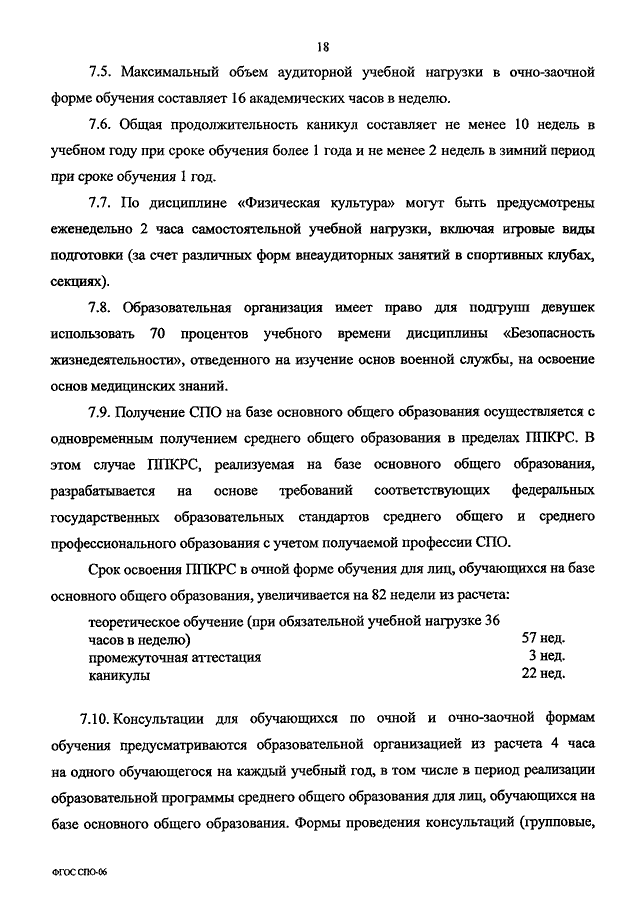 18

7.5. Максимальный объем аудиторной учебной нагрузки в очно-заочной форме обучения составляет 16 академических часов в неделю.

7.6. Общая продолжительность каникул составляет не менее 10 недель в учебном году при сроке обучения более 1 года и не менее 2 недель в зимний период при сроке обучения 1 год.

7.7. По дисциплине «Физическая культура» могут быть предусмотрены еженедельно 2 часа самостоятельной учебной нагрузки, включая игровые виды подготовки (за счет различных форм внеаудиторных занятий в спортивных клубах, секциях).

7.8. Образовательная организация имеет право для подгрупп девушек использовать 70 процентов учебного времени дисциплины «Безопасность жизнедеятельности», отведенного на изучение основ военной службы, на освоение основ медицинских знаний.

7.9. Получение СПО на базе основного общего образования осуществляется с одновременным получением среднего общего образования в пределах ППКРС. В этом случае ППКРС, реализуемая на базе основного общего образования, разрабатывается на основе требований соответствующих федеральных государственных образовательных стандартов среднего общего и среднего профессионального образования с учетом получаемой профессии СПО.

Срок освоения ППКРС в очной форме обучения для лиц, обучающихся на базе основного общего образования, увеличивается на 82 недели из расчета:

| | |
|---|---|
| теоретическое обучение (при обязательной учебной нагрузке 36 часов в неделю) | 57 нед. |
| промежуточная аттестация | 3 нед. |
| каникулы | 22 нед. |

7.10. Консультации для обучающихся по очной и очно-заочной формам обучения предусматриваются образовательной организацией из расчета 4 часа на одного обучающегося на каждый учебный год, в том числе в период реализации образовательной программы среднего общего образования для лиц, обучающихся на базе основного общего образования. Формы проведения консультаций (групповые,

ФГОС СПО-06